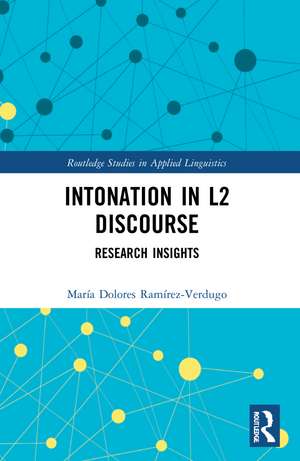 Routledge Studies in Applied Linguistics

INTONATION IN L2 DISCOURSE

RESEARCH INSIGHTS

María Dolores Ramírez-Verdugo

ROUTLEDGE